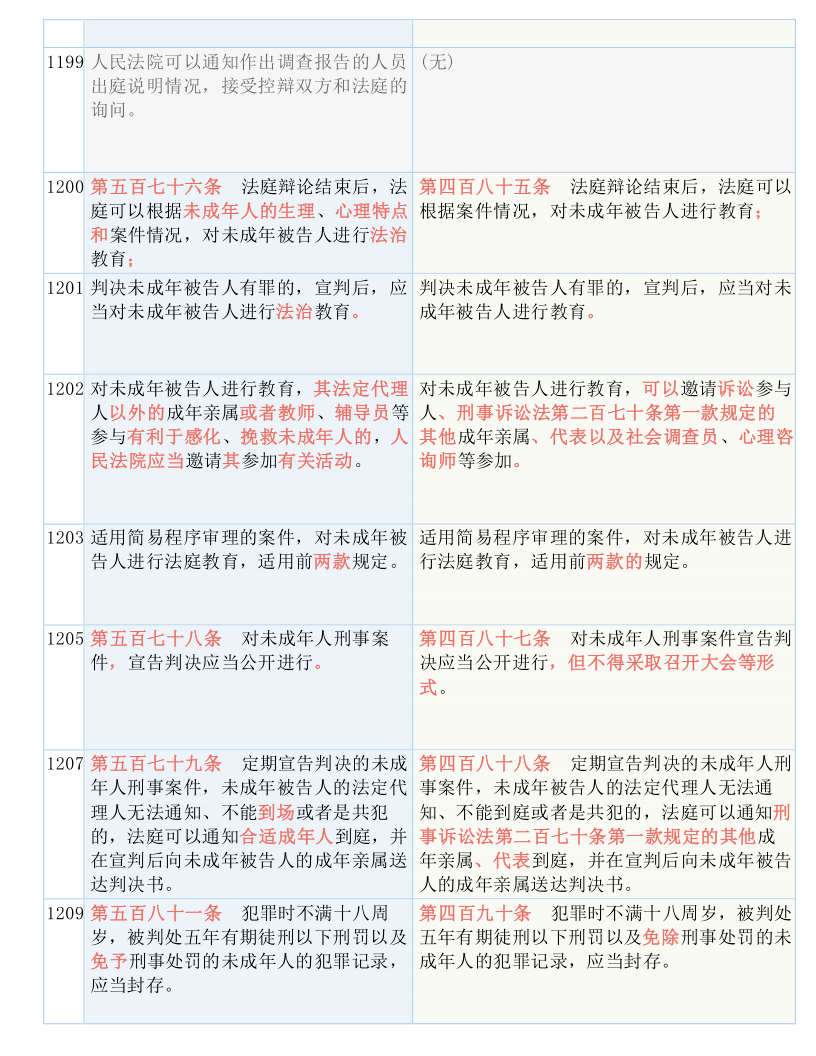 | | | |
|---|---|---|
| 1199 | 人民法院可以通知作出调查报告的人员出庭说明情况，接受控辩双方和法庭的询问。 | （无） |
| 1200 | 第五百七十六条　法庭辩论结束后，法庭可以根据未成年人的生理、心理特点和案件情况，对未成年被告人进行法治教育； | 第四百八十五条　法庭辩论结束后，法庭可以根据案件情况，对未成年被告人进行教育； |
| 1201 | 判决未成年被告人有罪的，宣判后，应当对未成年被告人进行法治教育。 | 判决未成年被告人有罪的，宣判后，应当对未成年被告人进行教育。 |
| 1202 | 对未成年被告人进行教育，其法定代理人以外的成年亲属或者教师、辅导员等参与有利于感化、挽救未成年人的，人民法院应当邀请其参加有关活动。 | 对未成年被告人进行教育，可以邀请诉讼参与人、刑事诉讼法第二百七十条第一款规定的其他成年亲属、代表以及社会调查员、心理咨询师等参加。 |
| 1203 | 适用简易程序审理的案件，对未成年被告人进行法庭教育，适用前两款规定。 | 适用简易程序审理的案件，对未成年被告人进行法庭教育，适用前两款的规定。 |
| 1205 | 第五百七十八条　对未成年人刑事案件，宣告判决应当公开进行。 | 第四百八十七条　对未成年人刑事案件宣告判决应当公开进行，但不得采取召开大会等形式。 |
| 1207 | 第五百七十九条　定期宣告判决的未成年人刑事案件，未成年被告人的法定代理人无法通知、不能到场或者是共犯的，法庭可以通知合适成年人到庭，并在宣判后向未成年被告人的成年亲属送达判决书。 | 第四百八十八条　定期宣告判决的未成年人刑事案件，未成年被告人的法定代理人无法通知、不能到庭或者是共犯的，法庭可以通知刑事诉讼法第二百七十条第一款规定的其他成年亲属、代表到庭，并在宣判后向未成年被告人的成年亲属送达判决书。 |
| 1209 | 第五百八十一条　犯罪时不满十八周岁，被判处五年有期徒刑以下刑罚以及免予刑事处罚的未成年人的犯罪记录，应当封存。 | 第四百九十条　犯罪时不满十八周岁，被判处五年有期徒刑以下刑罚以及免除刑事处罚的未成年人的犯罪记录，应当封存。 |